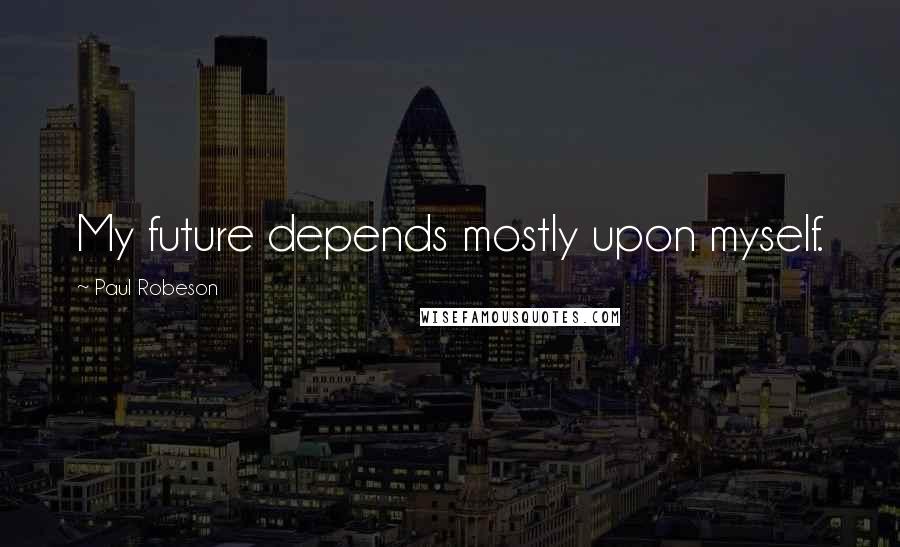 My future depends mostly upon myself.

~ Paul Robeson

WISEFAMOUSQUOTES.COM